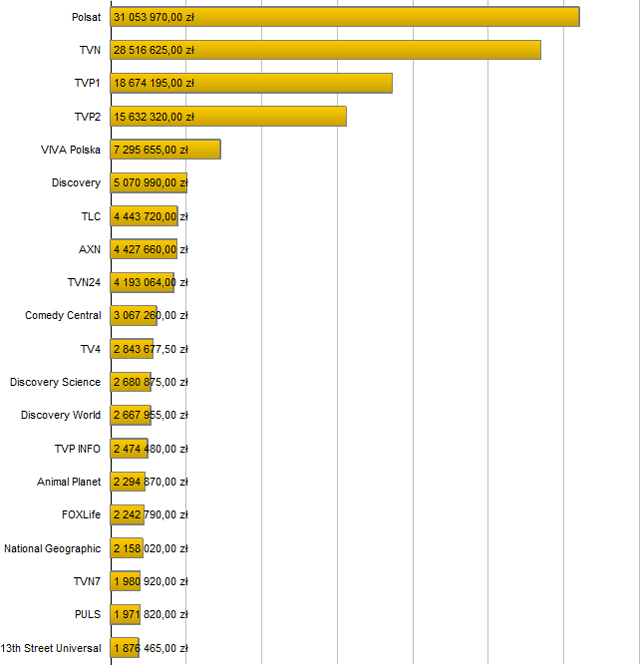 Polsat 31 053 970,00 zł
TVN 28 516 625,00 zł
TVP1 18 674 195,00 zł
TVP2 15 632 320,00 zł
VIVA Polska 7 295 655,00 zł
Discovery 5 070 990,00 zł
TLC 4 443 720,00 zł
AXN 4 427 660,00 zł
TVN24 4 193 064,00 zł
Comedy Central 3 067 260,00 zł
TV4 2 843 677,50 zł
Discovery Science 2 680 875,00 zł
Discovery World 2 667 955,00 zł
TVP INFO 2 474 480,00 zł
Animal Planet 2 294 870,00 zł
FOXLife 2 242 790,00 zł
National Geographic 2 158 020,00 zł
TVN7 1 980 920,00 zł
PULS 1 971 820,00 zł
13th Street Universal 1 876 465,00 zł